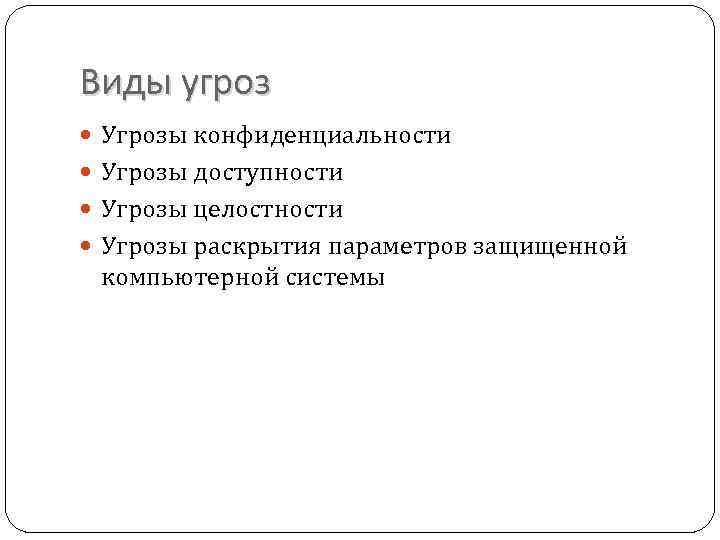 Виды угроз

• Угрозы конфиденциальности
• Угрозы доступности
• Угрозы целостности
• Угрозы раскрытия параметров защищенной компьютерной системы